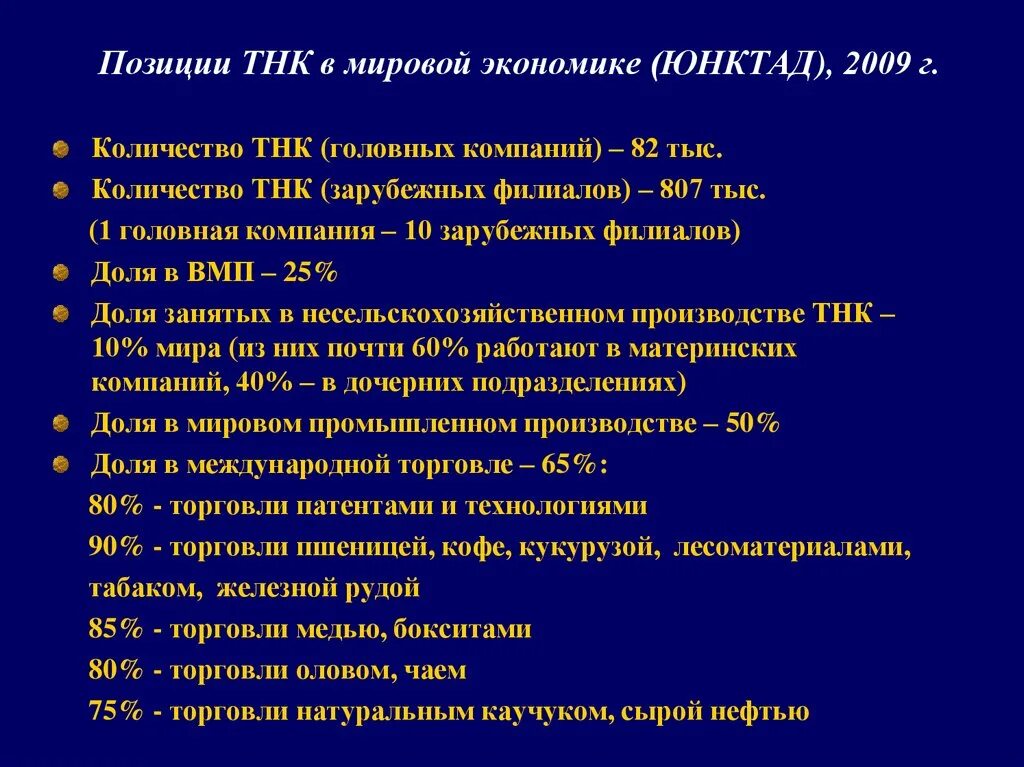 Позиции ТНК в мировой экономике (ЮНКТАД), 2009 г.

Количество ТНК (головных компаний) – 82 тыс.

Количество ТНК (зарубежных филиалов) – 807 тыс.

(1 головная компания – 10 зарубежных филиалов)

Доля в ВМП – 25%

Доля занятых в несельскохозяйственном производстве ТНК – 10% мира (из них почти 60% работают в материнских компаний, 40% – в дочерних подразделениях)

Доля в мировом промышленном производстве – 50%

Доля в международной торговле – 65%:

80% - торговли патентами и технологиями

90% - торговли пшеницей, кофе, кукурузой, лесоматериалами, табаком, железной рудой

85% - торговли медью, бокситами

80% - торговли оловом, чаем

75% - торговли натуральным каучуком, сырой нефтью